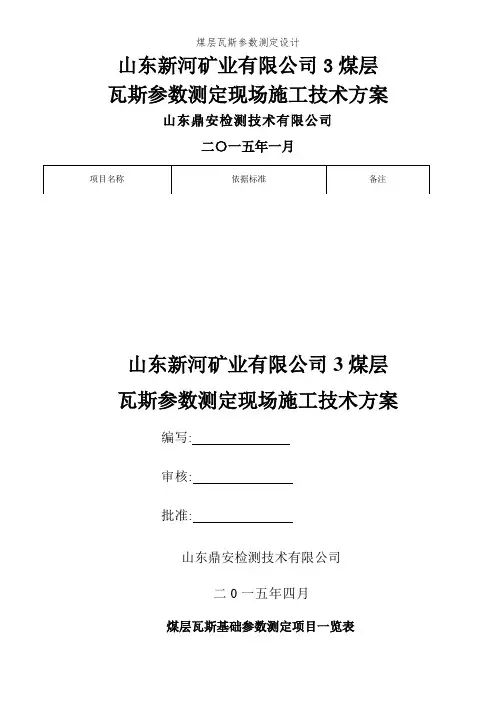 煤层瓦斯参数测定设计

山东新河矿业有限公司 3 煤层
瓦斯参数测定现场施工技术方案

山东鼎安检测技术有限公司

二〇一五年一月

| 项目名称 | 依据标准 | 备注 |
|---|---|---|

山东新河矿业有限公司 3 煤层
瓦斯参数测定现场施工技术方案

编写:

审核:

批准:

山东鼎安检测技术有限公司

二 0 一五年四月

煤层瓦斯基础参数测定项目一览表